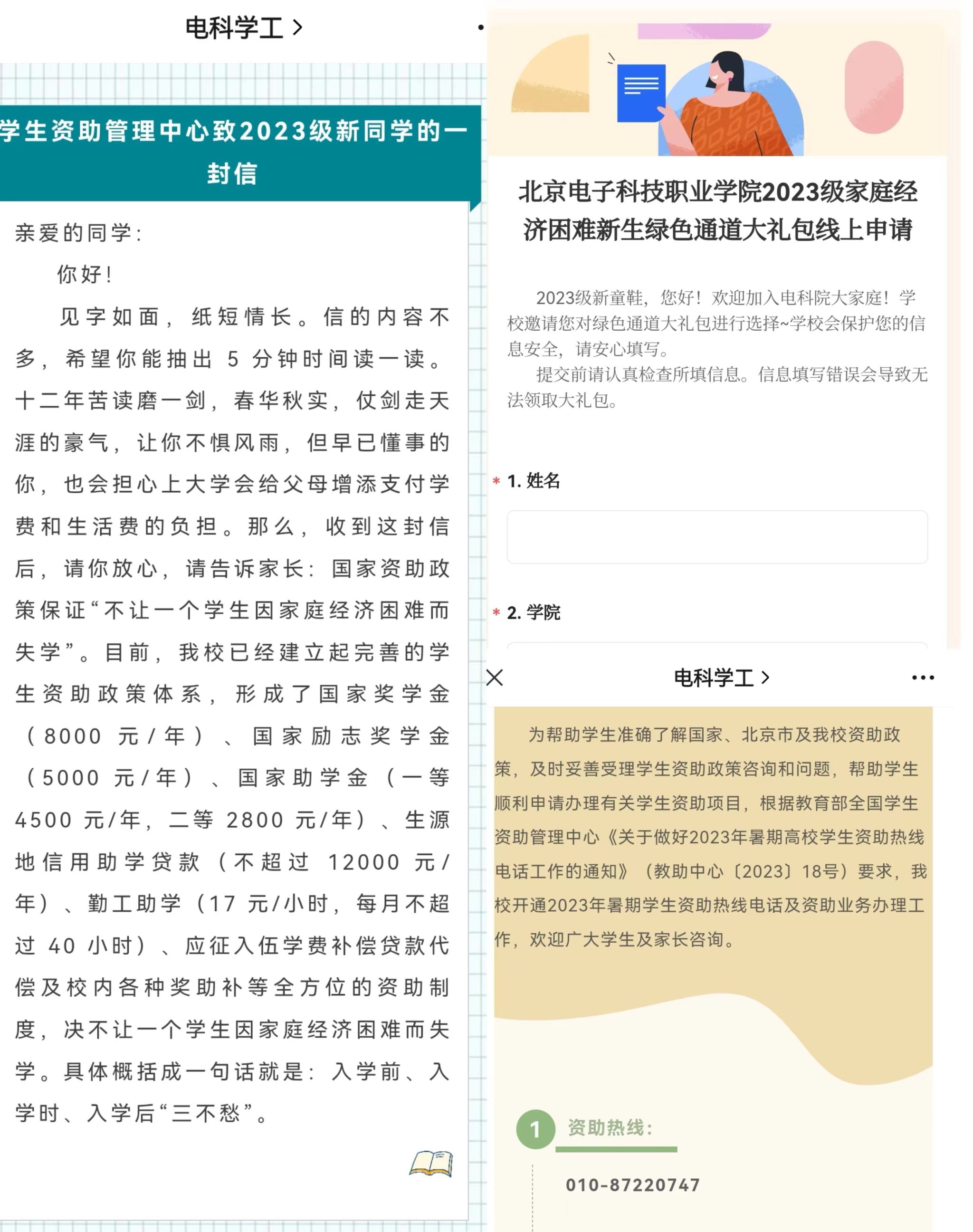 电科学工 >

学生资助管理中心致2023级新同学的一封信

亲爱的同学：

你好！

见字如面，纸短情长。信的内容不多，希望你能抽出 5 分钟时间读一读。十二年苦读磨一剑，春华秋实，仗剑走天涯的豪气，让你不惧风雨，但早已懂事的你，也会担心上大学会给父母增添支付学费和生活费的负担。那么，收到这封信后，请你放心，请告诉家长：国家资助政策保证“不让一个学生因家庭经济困难而失学”。目前，我校已经建立起完善的学生资助政策体系，形成了国家奖学金（8000 元/年）、国家励志奖学金（5000 元/年）、国家助学金（一等 4500 元/年，二等 2800 元/年）、生源地信用助学贷款（不超过 12000 元/年）、勤工助学（17 元/小时，每月不超过 40 小时）、应征入伍学费补偿贷款代偿及校内各种奖助补等全方位的资助制度，决不让一个学生因家庭经济困难而失学。具体概括成一句话就是：入学前、入学时、入学后“三不愁”。

北京电子科技职业学院2023级家庭经济困难新生绿色通道大礼包线上申请

2023级新童鞋，您好！欢迎加入电科院大家庭！学校邀请您对绿色通道大礼包进行选择~学校会保护您的信息安全，请安心填写。

提交前请认真检查所填信息。信息填写错误会导致无法领取大礼包。

* 1. 姓名

* 2. 学院

电科学工 >

为帮助学生准确了解国家、北京市及我校资助政策，及时妥善受理学生资助政策咨询和问题，帮助学生顺利申请办理有关学生资助项目，根据教育部全国学生资助管理中心《关于做好2023年暑期高校学生资助热线电话工作的通知》（教助中心〔2023〕18号）要求，我校开通2023年暑期学生资助热线电话及资助业务办理工作，欢迎广大学生及家长咨询。

1 资助热线：

010-87220747